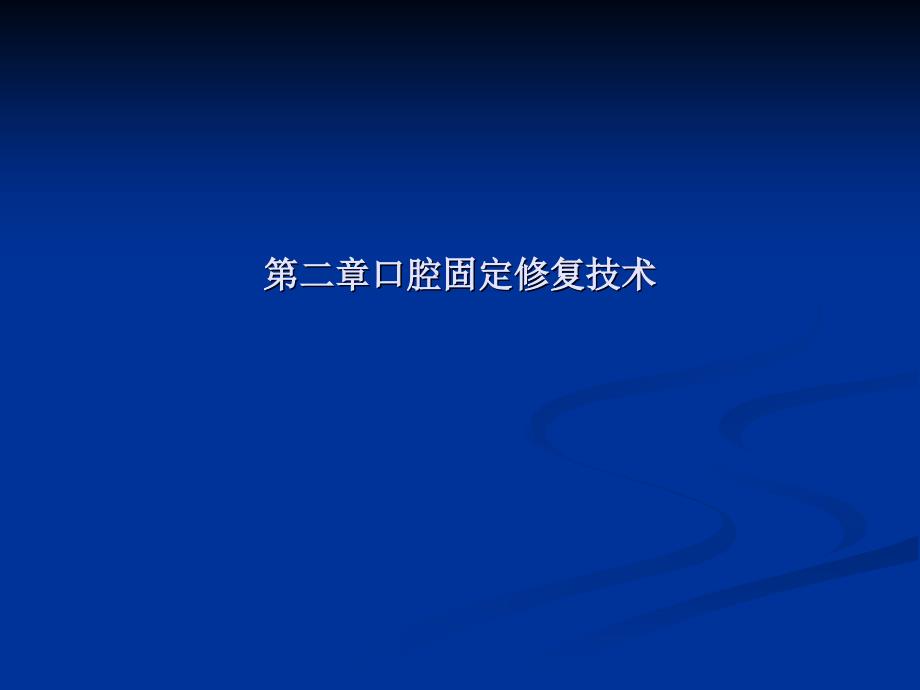 第二章口腔固定修复技术